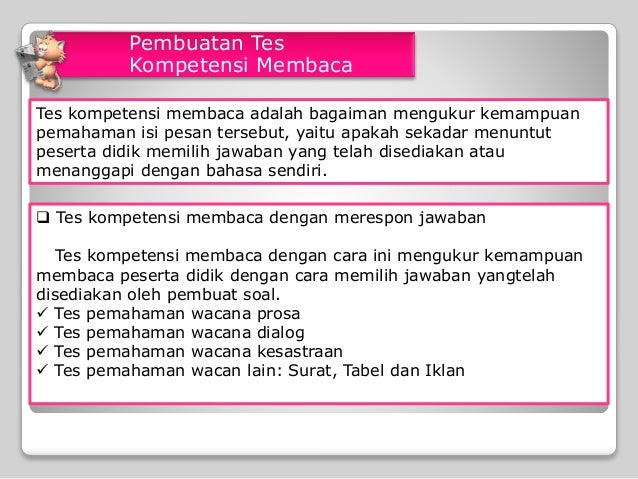 Pembuatan Tes
Kompetensi Membaca

Tes kompetensi membaca adalah bagaiman mengukur kemampuan pemahaman isi pesan tersebut, yaitu apakah sekadar menuntut peserta didik memilih jawaban yang telah disediakan atau menanggapi dengan bahasa sendiri.

❑ Tes kompetensi membaca dengan merespon jawaban

Tes kompetensi membaca dengan cara ini mengukur kemampuan membaca peserta didik dengan cara memilih jawaban yangtelah disediakan oleh pembuat soal.
✓ Tes pemahaman wacana prosa
✓ Tes pemahaman wacana dialog
✓ Tes pemahaman wacana kesastraan
✓ Tes pemahaman wacan lain: Surat, Tabel dan Iklan